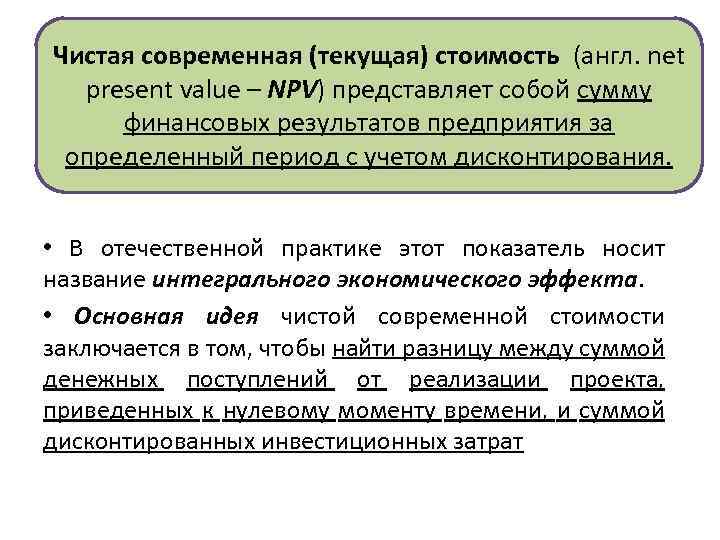 Чистая современная (текущая) стоимость (англ. net present value – NPV) представляет собой сумму финансовых результатов предприятия за определенный период с учетом дисконтирования.

• В отечественной практике этот показатель носит название интегрального экономического эффекта.

• Основная идея чистой современной стоимости заключается в том, чтобы найти разницу между суммой денежных поступлений от реализации проекта, приведенных к нулевому моменту времени, и суммой дисконтированных инвестиционных затрат